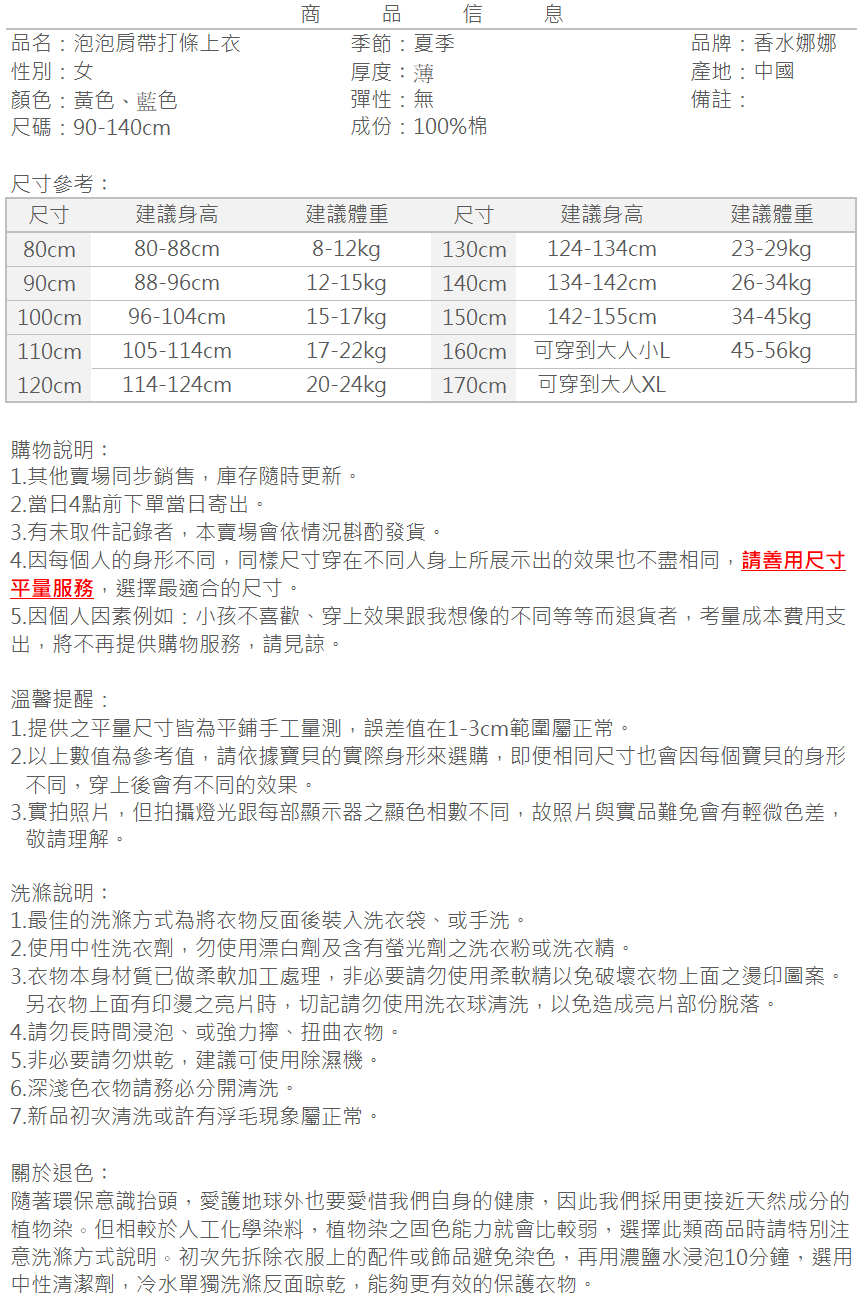 商 品 信 息

品名：泡泡肩帶打條上衣
性別：女
顏色：黃色、藍色
尺碼：90-140cm

季節：夏季
厚度：薄
彈性：無
成份：100%棉

品牌：香水娜娜
產地：中國
備註：

尺寸參考：

| 尺寸 | 建議身高 | 建議體重 | 尺寸 | 建議身高 | 建議體重 |
|---|---|---|---|---|---|
| 80cm | 80-88cm | 8-12kg | 130cm | 124-134cm | 23-29kg |
| 90cm | 88-96cm | 12-15kg | 140cm | 134-142cm | 26-34kg |
| 100cm | 96-104cm | 15-17kg | 150cm | 142-155cm | 34-45kg |
| 110cm | 105-114cm | 17-22kg | 160cm | 可穿到大人小L | 45-56kg |
| 120cm | 114-124cm | 20-24kg | 170cm | 可穿到大人XL | |

購物說明：
1.其他賣場同步銷售，庫存隨時更新。
2.當日4點前下單當日寄出。
3.有未取件記錄者，本賣場會依情況斟酌發貨。
4.因每個人的身形不同，同樣尺寸穿在不同人身上所展示出的效果也不盡相同，請善用尺寸平量服務，選擇最適合的尺寸。
5.因個人因素例如：小孩不喜歡、穿上效果跟我想像的不同等等而退貨者，考量成本費用支出，將不再提供購物服務，請見諒。

溫馨提醒：
1.提供之平量尺寸皆為平鋪手工量測，誤差值在1-3cm範圍屬正常。
2.以上數值為參考值，請依據寶貝的實際身形來選購，即便相同尺寸也會因每個寶貝的身形不同，穿上後會有不同的效果。
3.實拍照片，但拍攝燈光跟每部顯示器之顯色相數不同，故照片與實品難免會有輕微色差，敬請理解。

洗滌說明：
1.最佳的洗滌方式為將衣物反面後裝入洗衣袋、或手洗。
2.使用中性洗衣劑，勿使用漂白劑及含有螢光劑之洗衣粉或洗衣精。
3.衣物本身材質已做柔軟加工處理，非必要請勿使用柔軟精以免破壞衣物上面之燙印圖案。另衣物上面有印燙之亮片時，切記請勿使用洗衣球清洗，以免造成亮片部份脫落。
4.請勿長時間浸泡、或強力擰、扭曲衣物。
5.非必要請勿烘乾，建議可使用除濕機。
6.深淺色衣物請務必分開清洗。
7.新品初次清洗或許有浮毛現象屬正常。

關於退色：
隨著環保意識抬頭，愛護地球外也要愛惜我們自身的健康，因此我們採用更接近天然成分的植物染。但相較於人工化學染料，植物染之固色能力就會比較弱，選擇此類商品時請特別注意洗滌方式說明。初次先拆除衣服上的配件或飾品避免染色，再用濃鹽水浸泡10分鐘，選用中性清潔劑，冷水單獨洗滌反面晾乾，能夠更有效的保護衣物。